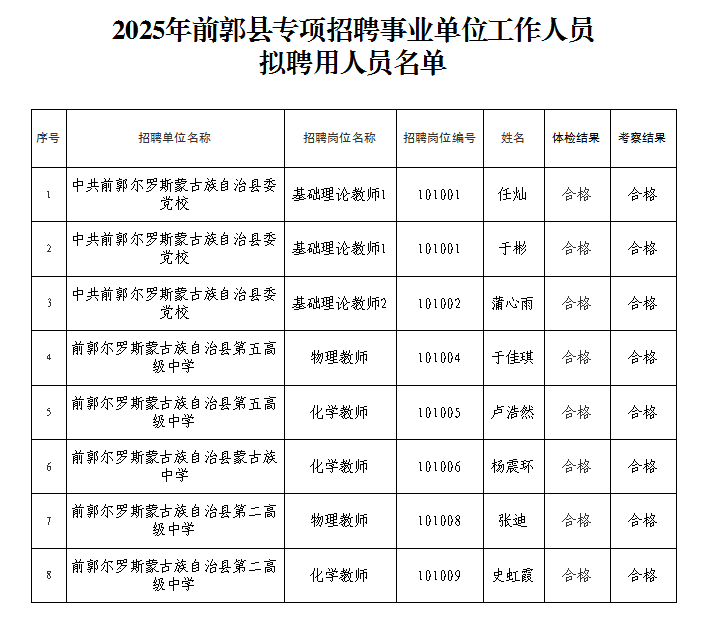 2025年前郭县专项招聘事业单位工作人员
拟聘用人员名单

| 序号 | 招聘单位名称 | 招聘岗位名称 | 招聘岗位编号 | 姓名 | 体检结果 | 考察结果 |
|---|---|---|---|---|---|---|
| 1 | 中共前郭尔罗斯蒙古族自治县委党校 | 基础理论教师1 | 101001 | 任灿 | 合格 | 合格 |
| 2 | 中共前郭尔罗斯蒙古族自治县委党校 | 基础理论教师1 | 101001 | 于彬 | 合格 | 合格 |
| 3 | 中共前郭尔罗斯蒙古族自治县委党校 | 基础理论教师2 | 101002 | 蒲心雨 | 合格 | 合格 |
| 4 | 前郭尔罗斯蒙古族自治县第五高级中学 | 物理教师 | 101004 | 于佳琪 | 合格 | 合格 |
| 5 | 前郭尔罗斯蒙古族自治县第五高级中学 | 化学教师 | 101005 | 卢浩然 | 合格 | 合格 |
| 6 | 前郭尔罗斯蒙古族自治县蒙古族中学 | 化学教师 | 101006 | 杨震环 | 合格 | 合格 |
| 7 | 前郭尔罗斯蒙古族自治县第二高级中学 | 物理教师 | 101008 | 张迪 | 合格 | 合格 |
| 8 | 前郭尔罗斯蒙古族自治县第二高级中学 | 化学教师 | 101009 | 史虹霞 | 合格 | 合格 |